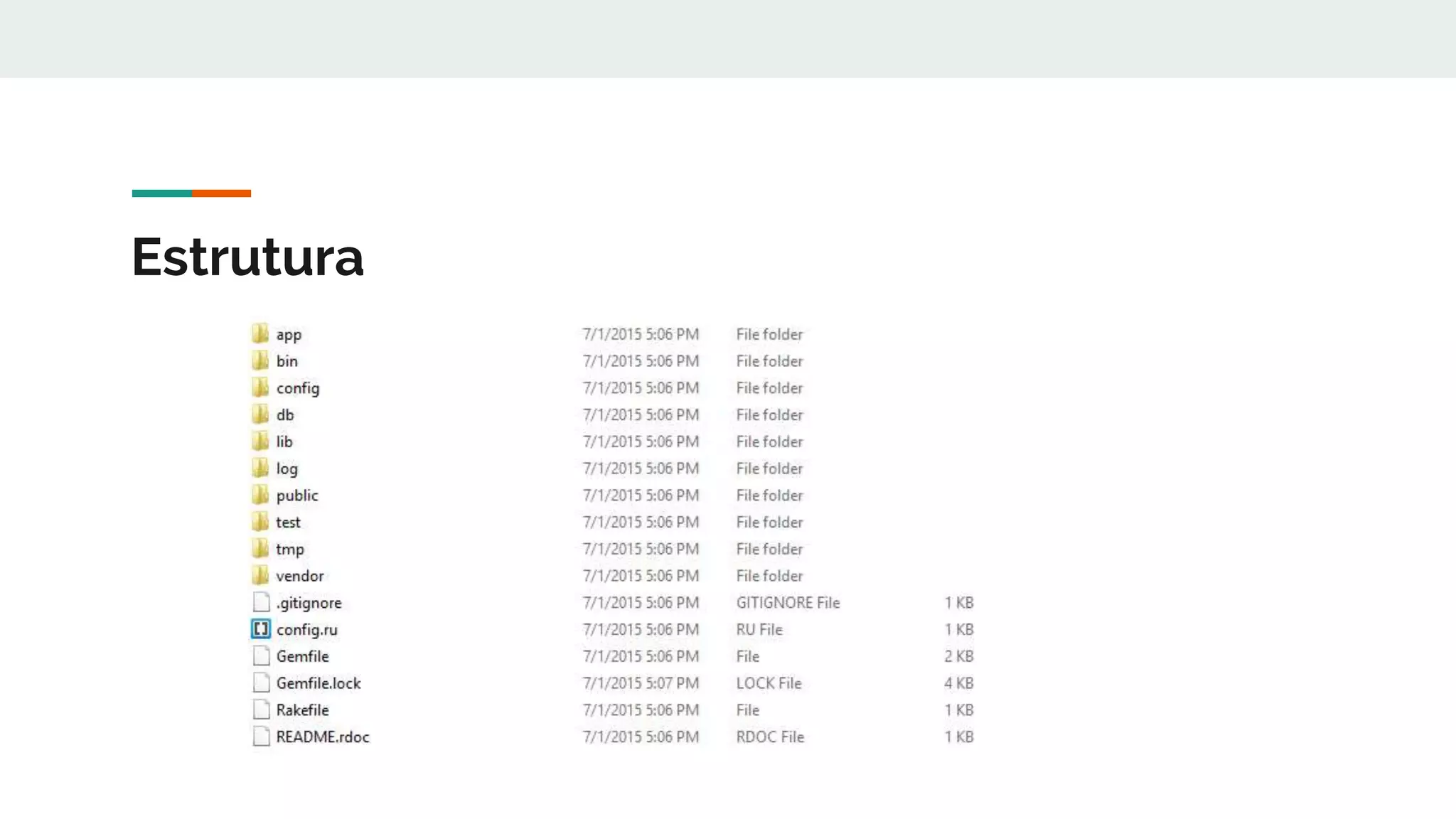 Estrutura

| app | 7/1/2015 5:06 PM | File folder | |
|---|---|---|---|
| bin | 7/1/2015 5:06 PM | File folder | |
| config | 7/1/2015 5:06 PM | File folder | |
| db | 7/1/2015 5:06 PM | File folder | |
| lib | 7/1/2015 5:06 PM | File folder | |
| log | 7/1/2015 5:06 PM | File folder | |
| public | 7/1/2015 5:06 PM | File folder | |
| test | 7/1/2015 5:06 PM | File folder | |
| tmp | 7/1/2015 5:06 PM | File folder | |
| vendor | 7/1/2015 5:06 PM | File folder | |
| .gitignore | 7/1/2015 5:06 PM | GITIGNORE File | 1 KB |
| config.ru | 7/1/2015 5:06 PM | RU File | 1 KB |
| Gemfile | 7/1/2015 5:06 PM | File | 2 KB |
| Gemfile.lock | 7/1/2015 5:07 PM | LOCK File | 4 KB |
| Rakefile | 7/1/2015 5:06 PM | File | 1 KB |
| README.rdoc | 7/1/2015 5:06 PM | RDOC File | 1 KB |